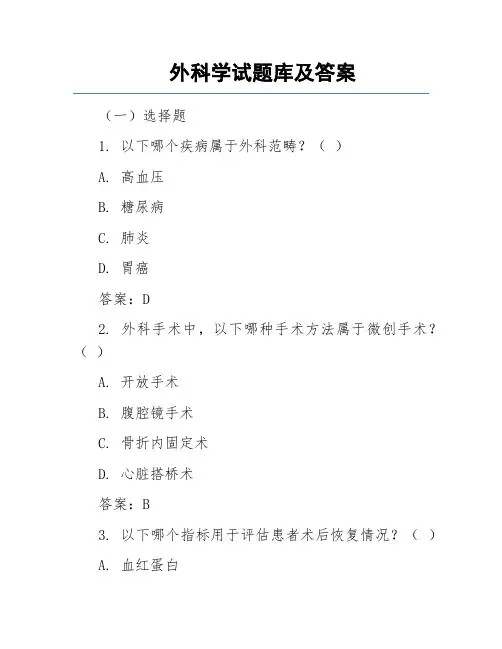 外科学试题库及答案

（一）选择题

1. 以下哪个疾病属于外科范畴？（ ）

A. 高血压

B. 糖尿病

C. 肺炎

D. 胃癌

答案：D

2. 外科手术中，以下哪种手术方法属于微创手术？（ ）

A. 开放手术

B. 腹腔镜手术

C. 骨折内固定术

D. 心脏搭桥术

答案：B

3. 以下哪个指标用于评估患者术后恢复情况？（ ）

A. 血红蛋白